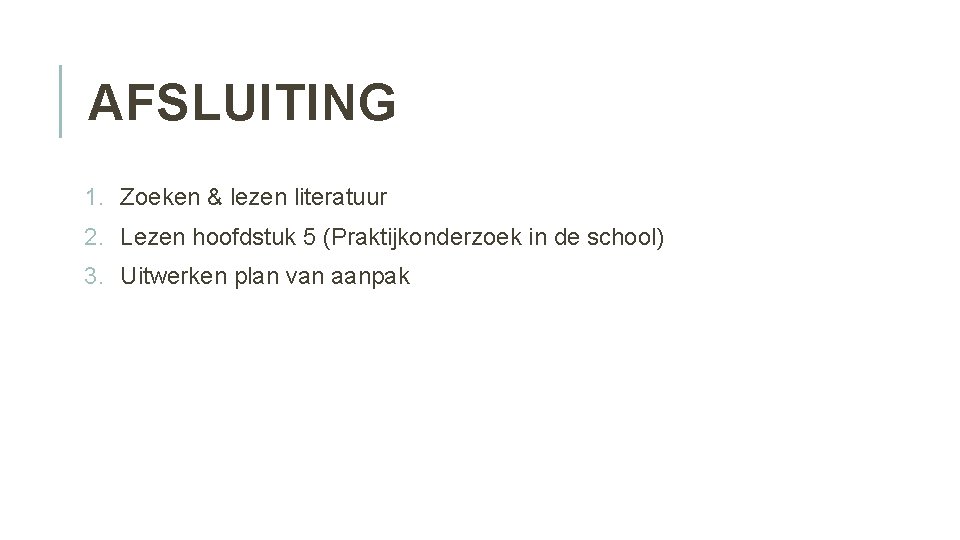 AFSLUITING

1. Zoeken & lezen literatuur
2. Lezen hoofdstuk 5 (Praktijkonderzoek in de school)
3. Uitwerken plan van aanpak